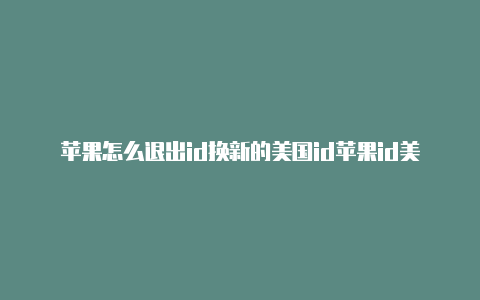 苹果怎么退出id换新的美国id苹果id美